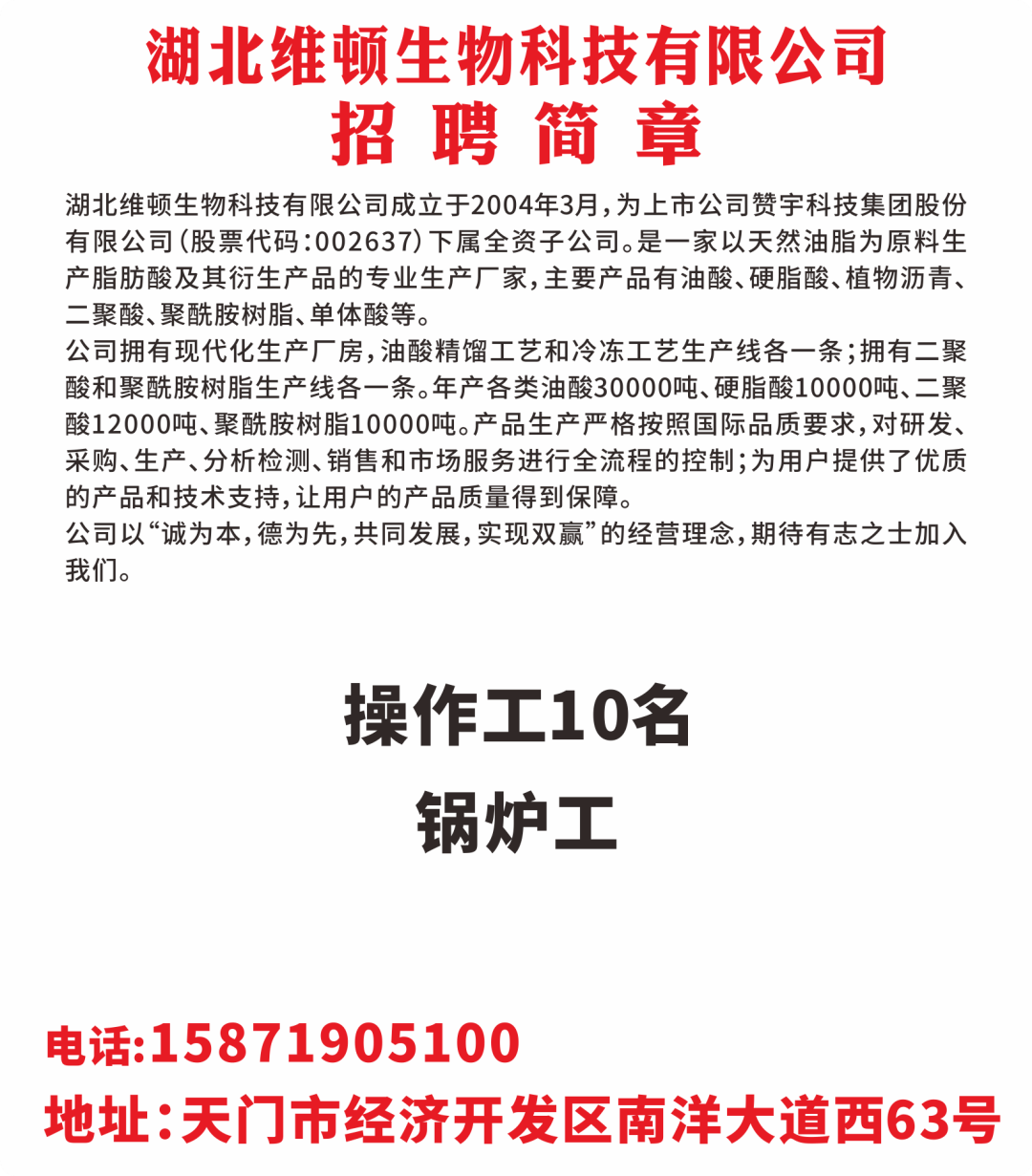 湖北维顿生物科技有限公司
招 聘 简 章

湖北维顿生物科技有限公司成立于2004年3月，为上市公司赞宇科技集团股份有限公司（股票代码：002637）下属全资子公司。是一家以天然油脂为原料生产脂肪酸及其衍生产品的专业生产厂家，主要产品有油酸、硬脂酸、植物沥青、二聚酸、聚酰胺树脂、单体酸等。
公司拥有现代化生产厂房，油酸精馏工艺和冷冻工艺生产线各一条；拥有二聚酸和聚酰胺树脂生产线各一条。年产各类油酸30000吨、硬脂酸10000吨、二聚酸12000吨、聚酰胺树脂10000吨。产品生产严格按照国际品质要求，对研发、采购、生产、分析检测、销售和市场服务进行全流程的控制；为用户提供了优质的产品和技术支持，让用户的产品质量得到保障。
公司以“诚为本，德为先，共同发展，实现双赢”的经营理念，期待有志之士加入我们。

操作工10名
锅炉工

电话:15871905100
地址：天门市经济开发区南洋大道西63号